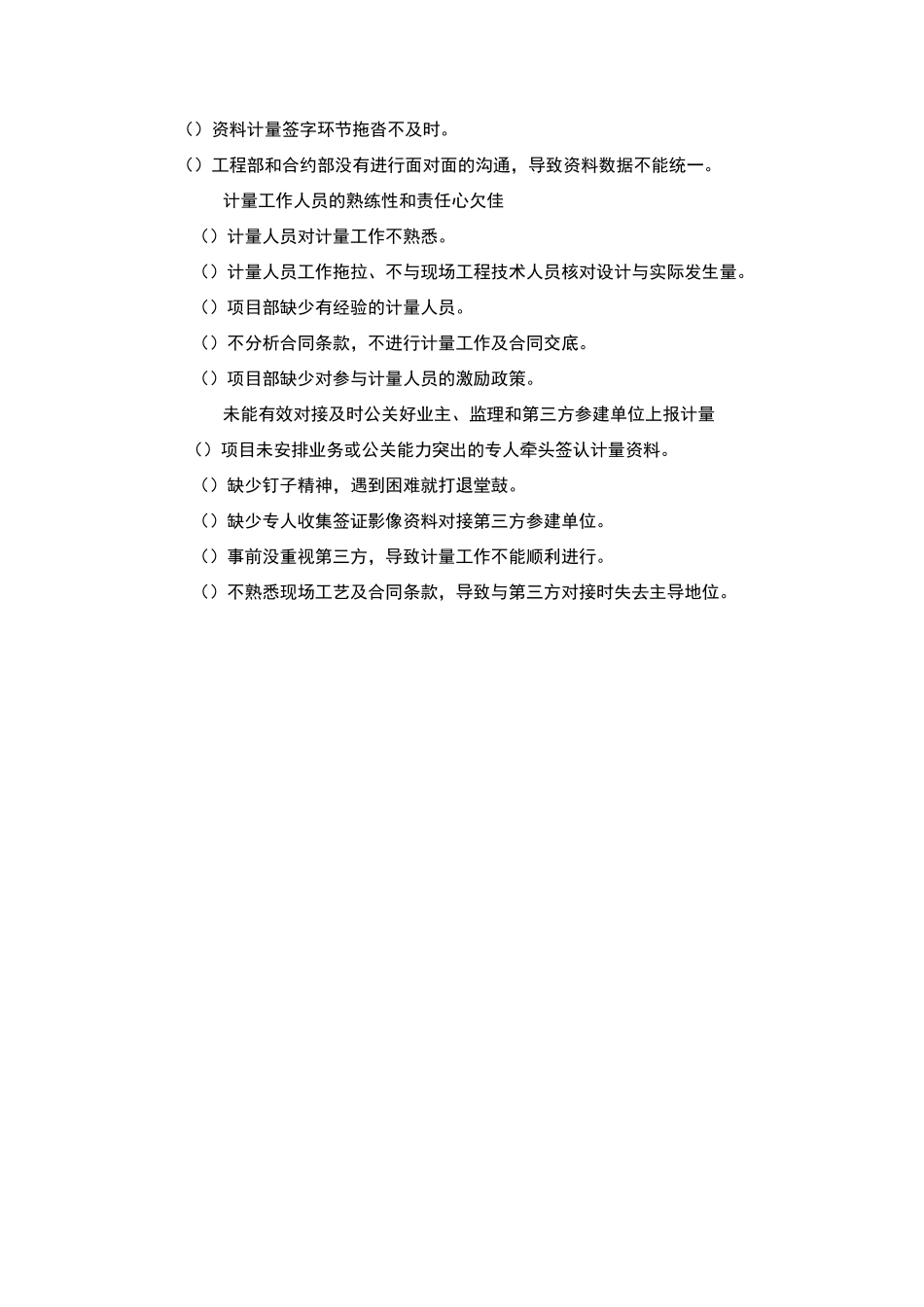 ()资料计量签字环节拖沓不及时。

()工程部和合约部没有进行面对面的沟通，导致资料数据不能统一。

计量工作人员的熟练性和责任心欠佳

()计量人员对计量工作不熟悉。

()计量人员工作拖拉、不与现场工程技术人员核对设计与实际发生量。

()项目部缺少有经验的计量人员。

()不分析合同条款，不进行计量工作及合同交底。

()项目部缺少对参与计量人员的激励政策。

未能有效对接及时公关好业主、监理和第三方参建单位上报计量

()项目未安排业务或公关能力突出的专人牵头签认计量资料。

()缺少钉子精神，遇到困难就打退堂鼓。

()缺少专人收集签证影像资料对接第三方参建单位。

()事前没重视第三方，导致计量工作不能顺利进行。

()不熟悉现场工艺及合同条款，导致与第三方对接时失去主导地位。